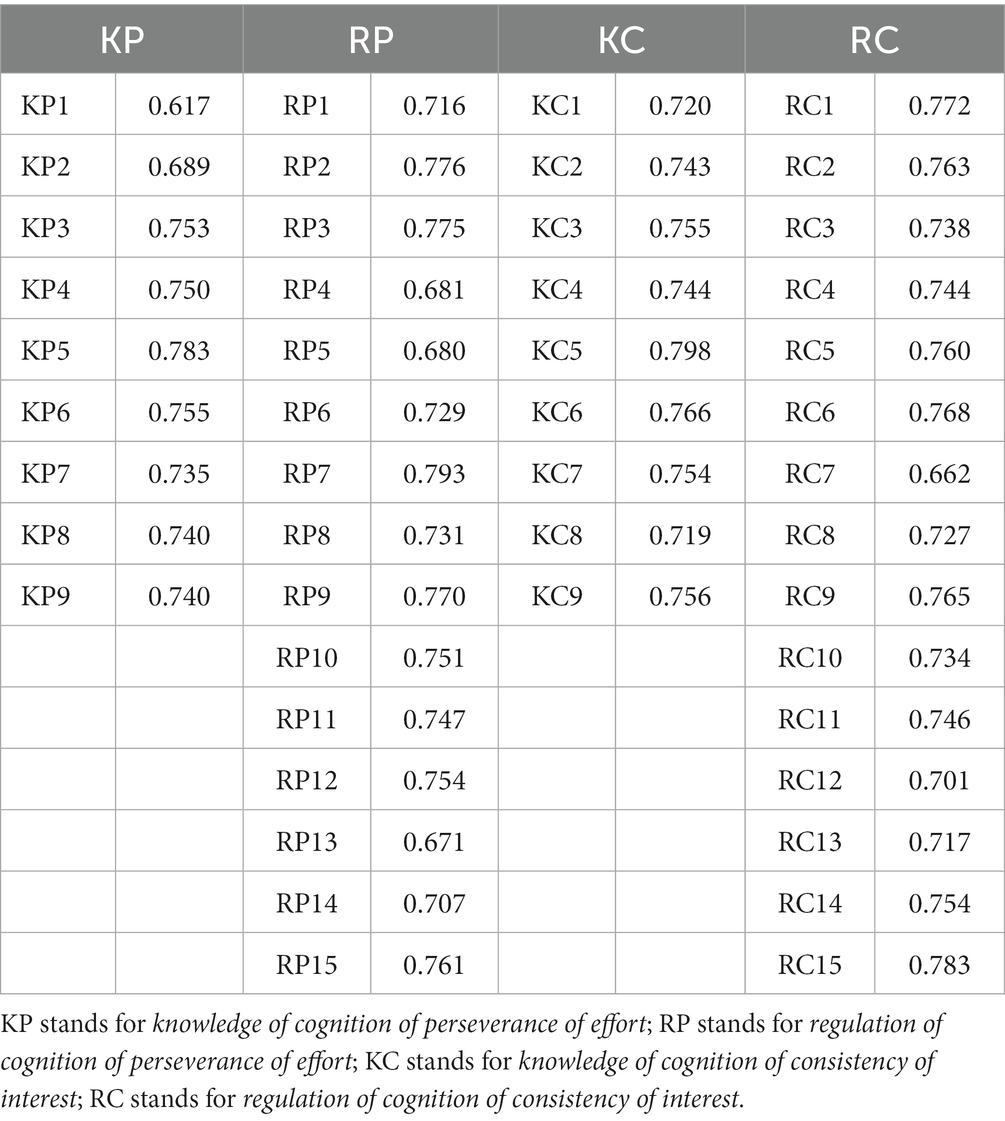 | KP | | RP | | KC | | RC | |
|---|---|---|---|---|---|---|---|
| KP1 | 0.617 | RP1 | 0.716 | KC1 | 0.720 | RC1 | 0.772 |
| KP2 | 0.689 | RP2 | 0.776 | KC2 | 0.743 | RC2 | 0.763 |
| KP3 | 0.753 | RP3 | 0.775 | KC3 | 0.755 | RC3 | 0.738 |
| KP4 | 0.750 | RP4 | 0.681 | KC4 | 0.744 | RC4 | 0.744 |
| KP5 | 0.783 | RP5 | 0.680 | KC5 | 0.798 | RC5 | 0.760 |
| KP6 | 0.755 | RP6 | 0.729 | KC6 | 0.766 | RC6 | 0.768 |
| KP7 | 0.735 | RP7 | 0.793 | KC7 | 0.754 | RC7 | 0.662 |
| KP8 | 0.740 | RP8 | 0.731 | KC8 | 0.719 | RC8 | 0.727 |
| KP9 | 0.740 | RP9 | 0.770 | KC9 | 0.756 | RC9 | 0.765 |
| | | RP10 | 0.751 | | | RC10 | 0.734 |
| | | RP11 | 0.747 | | | RC11 | 0.746 |
| | | RP12 | 0.754 | | | RC12 | 0.701 |
| | | RP13 | 0.671 | | | RC13 | 0.717 |
| | | RP14 | 0.707 | | | RC14 | 0.754 |
| | | RP15 | 0.761 | | | RC15 | 0.783 |

KP stands for knowledge of cognition of perseverance of effort; RP stands for regulation of cognition of perseverance of effort; KC stands for knowledge of cognition of consistency of interest; RC stands for regulation of cognition of consistency of interest.